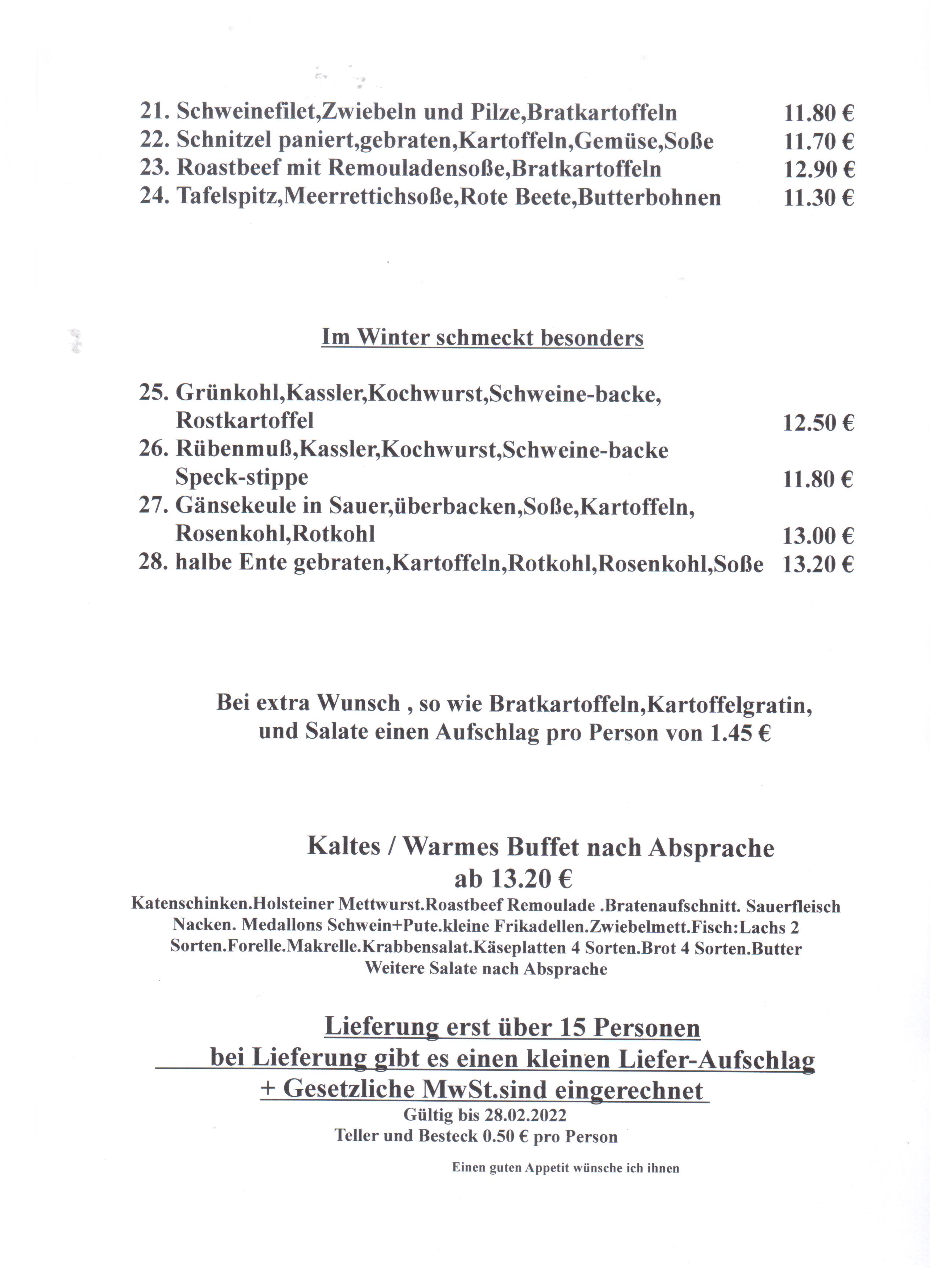 21. Schweinefilet,Zwiebeln und Pilze,Bratkartoffeln 11.80 €
22. Schnitzel paniert,gebraten,Kartoffeln,Gemüse,Soße 11.70 €
23. Roastbeef mit Remouladensoße,Bratkartoffeln 12.90 €
24. Tafelspitz,Meerrettichsoße,Rote Beete,Butterbohnen 11.30 €

Im Winter schmeckt besonders

25. Grünkohl,Kassler,Kochwurst,Schweine-backe, Rostkartoffel 12.50 €
26. Rübenmuß,Kassler,Kochwurst,Schweine-backe Speck-stippe 11.80 €
27. Gänsekeule in Sauer,überbacken,Soße,Kartoffeln, Rosenkohl,Rotkohl 13.00 €
28. halbe Ente gebraten,Kartoffeln,Rotkohl,Rosenkohl,Soße 13.20 €

Bei extra Wunsch , so wie Bratkartoffeln,Kartoffelgratin, und Salate einen Aufschlag pro Person von 1.45 €

Kaltes / Warmes Buffet nach Absprache
ab 13.20 €
Katenschinken.Holsteiner Mettwurst.Roastbeef Remoulade .Bratenaufschnitt. Sauerfleisch Nacken. Medallons Schwein+Pute.kleine Frikadellen.Zwiebelmett.Fisch:Lachs 2 Sorten.Forelle.Makrelle.Krabbensalat.Käseplatten 4 Sorten.Brot 4 Sorten.Butter
Weitere Salate nach Absprache

Lieferung erst über 15 Personen
bei Lieferung gibt es einen kleinen Liefer-Aufschlag
+ Gesetzliche MwSt.sind eingerechnet
Gültig bis 28.02.2022
Teller und Besteck 0.50 € pro Person

Einen guten Appetit wünsche ich ihnen